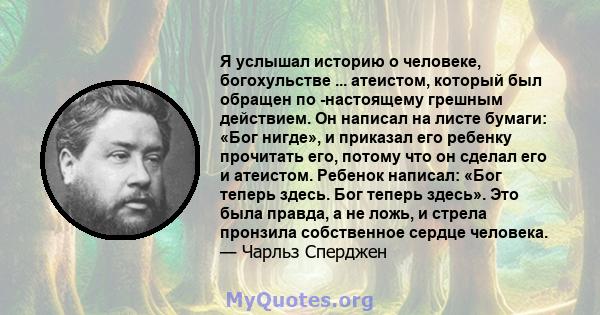 Я услышал историю о человеке, богохульстве ... атеистом, который был обращен по -настоящему грешным действием. Он написал на листе бумаги: «Бог нигде», и приказал его ребенку прочитать его, потому что он сделал его и атеистом. Ребенок написал: «Бог теперь здесь. Бог теперь здесь». Это была правда, а не ложь, и стрела пронзила собственное сердце человека.
— Чарльз Сперджен

MyQuotes.org